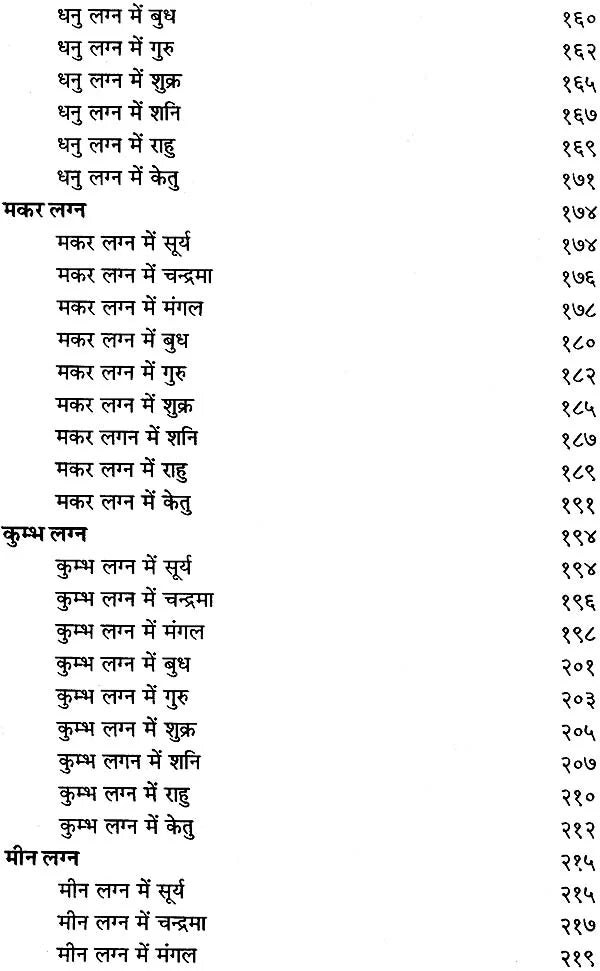 धनु लग्न में बुध १६०
धनु लग्न में गुरु १६२
धनु लग्न में शुक्र १६५
धनु लग्न में शनि १६७
धनु लग्न में राहु १६९
धनु लग्न में केतु १७१

मकर लग्न १७४
मकर लग्न में सूर्य १७४
मकर लग्न में चन्द्रमा १७६
मकर लग्न में मंगल १७८
मकर लग्न में बुध १८०
मकर लग्न में गुरु १८२
मकर लग्न में शुक्र १८५
मकर लगन में शनि १८७
मकर लग्न में राहु १८९
मकर लग्न में केतु १९१

कुम्भ लग्न १९४
कुम्भ लग्न में सूर्य १९४
कुम्भ लग्न में चन्द्रमा १९६
कुम्भ लग्न में मंगल १९८
कुम्भ लग्न में बुध २०१
कुम्भ लग्न में गुरु २०३
कुम्भ लग्न में शुक्र २०५
कुम्भ लगन में शनि २०७
कुम्भ लग्न में राहु २१०
कुम्भ लग्न में केतु २१२

मीन लग्न २१५
मीन लग्न में सूर्य २१५
मीन लग्न में चन्द्रमा २१७
मीन लग्न में मंगल २१९